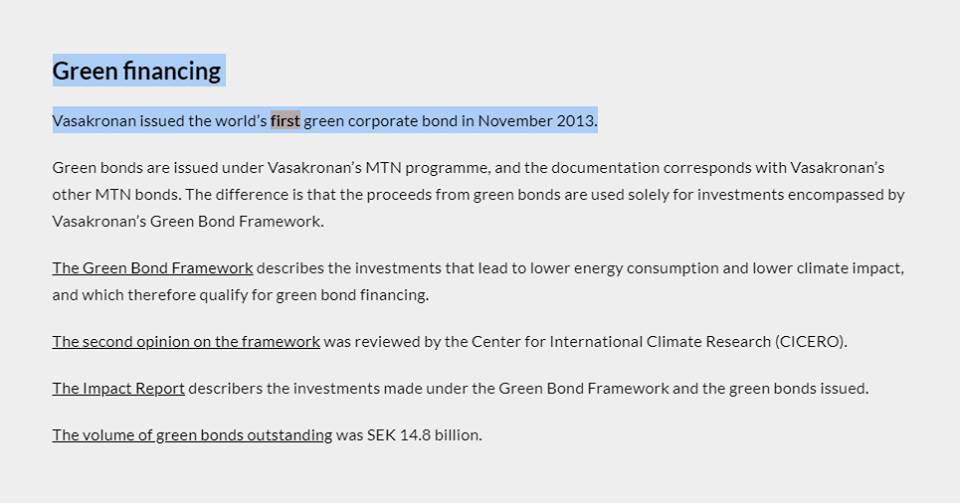 Green financing

Vasakronan issued the world's first green corporate bond in November 2013.

Green bonds are issued under Vasakronan's MTN programme, and the documentation corresponds with Vasakronan's other MTN bonds. The difference is that the proceeds from green bonds are used solely for investments encompassed by Vasakronan's Green Bond Framework.

The Green Bond Framework describes the investments that lead to lower energy consumption and lower climate impact, and which therefore qualify for green bond financing.

The second opinion on the framework was reviewed by the Center for International Climate Research (CICERO).

The Impact Report describers the investments made under the Green Bond Framework and the green bonds issued.

The volume of green bonds outstanding was SEK 14.8 billion.